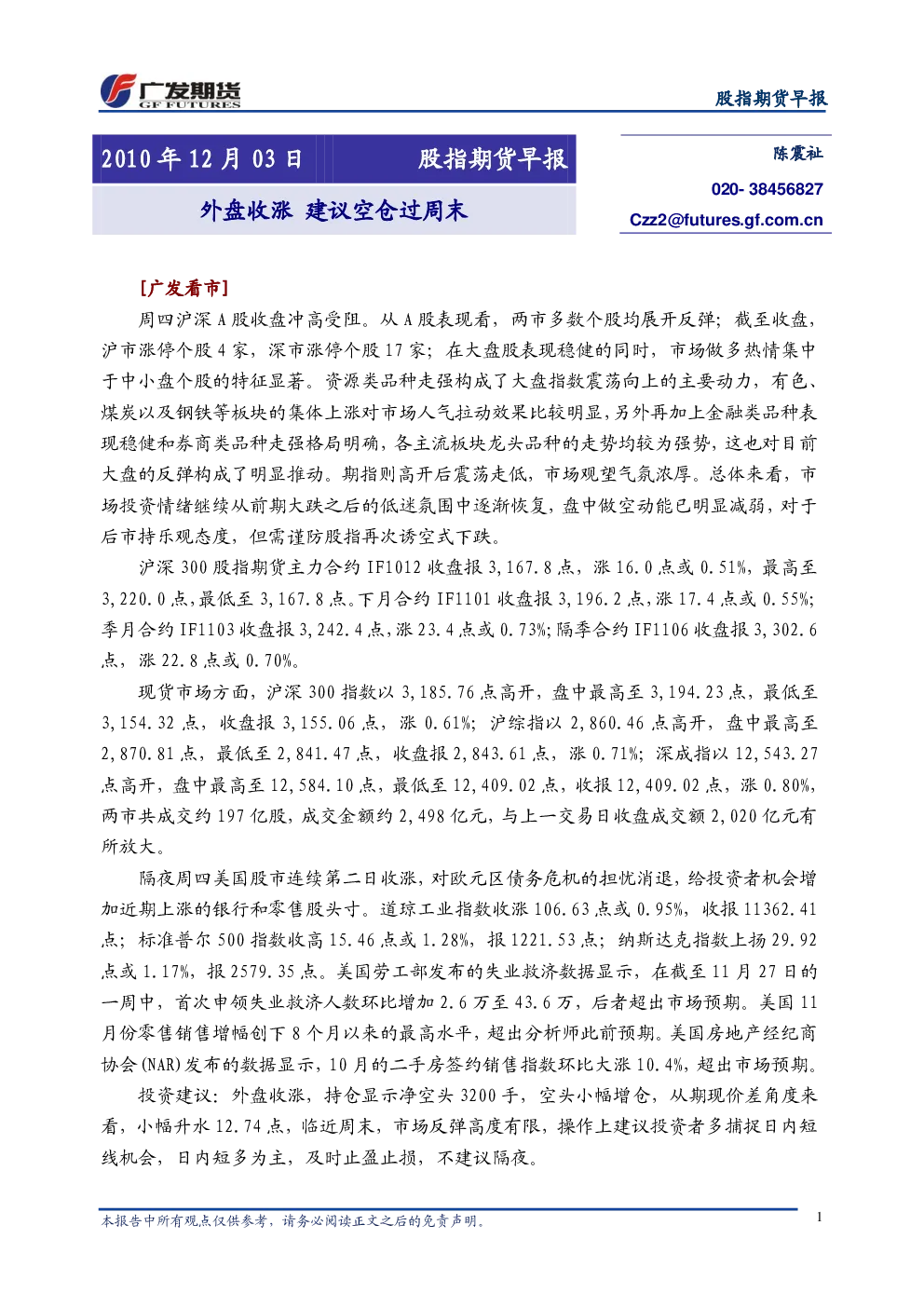 广发期货
GF FUTURES

股指期货早报

2010年12月03日 股指期货早报

外盘收涨 建议空仓过周末

陈震祉
020- 38456827
Czz2@futures.gf.com.cn

[广发看市]

周四沪深A股收盘冲高受阻。从A股表现看，两市多数个股均展开反弹；截至收盘，沪市涨停个股4家，深市涨停个股17家；在大盘股表现稳健的同时，市场做多热情集中于中小盘个股的特征显著。资源类品种走强构成了大盘指数震荡向上的主要动力，有色、煤炭以及钢铁等板块的集体上涨对市场人气拉动效果比较明显，另外再加上金融类品种表现稳健和券商类品种走强格局明确，各主流板块龙头品种的走势均较为强势，这也对目前大盘的反弹构成了明显推动。期指则高开后震荡走低，市场观望气氛浓厚。总体来看，市场投资情绪继续从前期大跌之后的低迷氛围中逐渐恢复，盘中做空动能已明显减弱，对于后市持乐观态度，但需谨防股指再次诱空式下跌。

沪深300股指期货主力合约IF1012收盘报3,167.8点，涨16.0点或0.51%，最高至3,220.0点，最低至3,167.8点。下月合约IF1101收盘报3,196.2点，涨17.4点或0.55%；季月合约IF1103收盘报3,242.4点，涨23.4点或0.73%；隔季合约IF1106收盘报3,302.6点，涨22.8点或0.70%。

现货市场方面，沪深300指数以3,185.76点高开，盘中最高至3,194.23点，最低至3,154.32点，收盘报3,155.06点，涨0.61%；沪综指以2,860.46点高开，盘中最高至2,870.81点，最低至2,841.47点，收盘报2,843.61点，涨0.71%；深成指以12,543.27点高开，盘中最高至12,584.10点，最低至12,409.02点，收报12,409.02点，涨0.80%，两市共成交约197亿股，成交金额约2,498亿元，与上一交易日收盘成交额2,020亿元有所放大。

隔夜周四美国股市连续第二日收涨，对欧元区债务危机的担忧消退，给投资者机会增加近期上涨的银行和零售股头寸。道琼工业指数收涨106.63点或0.95%，收报11362.41点；标准普尔500指数收高15.46点或1.28%，报1221.53点；纳斯达克指数上扬29.92点或1.17%，报2579.35点。美国劳工部发布的失业救济数据显示，在截至11月27日的一周中，首次申领失业救济人数环比增加2.6万至43.6万，后者超出市场预期。美国11月份零售销售增幅创下8个月以来的最高水平，超出分析师此前预期。美国房地产经纪商协会(NAR)发布的数据显示，10月的二手房签约销售指数环比大涨10.4%，超出市场预期。

投资建议：外盘收涨，持仓显示净空头3200手，空头小幅增仓，从期现价差角度来看，小幅升水12.74点，临近周末，市场反弹高度有限，操作上建议投资者多捕捉日内短线机会，日内短多为主，及时止盈止损，不建议隔夜。

本报告中所有观点仅供参考，请务必阅读正文之后的免责声明。

1